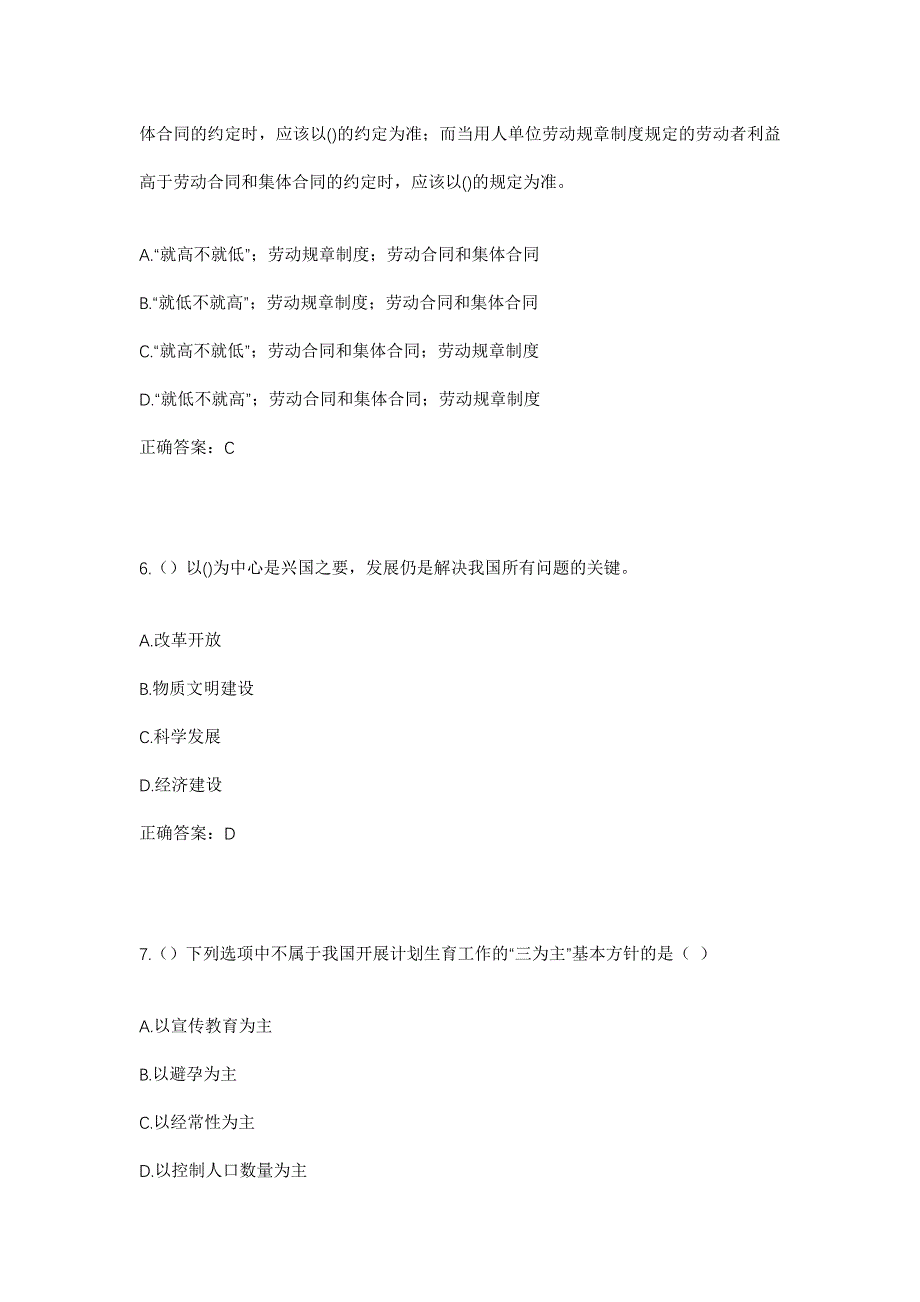 体合同的约定时，应该以()的约定为准；而当用人单位劳动规章制度规定的劳动者利益高于劳动合同和集体合同的约定时，应该以()的规定为准。

A.“就高不就低”；劳动规章制度；劳动合同和集体合同

B.“就低不就高”；劳动规章制度；劳动合同和集体合同

C.“就高不就低”；劳动合同和集体合同；劳动规章制度

D.“就低不就高”；劳动合同和集体合同；劳动规章制度

正确答案：C

6.（）以()为中心是兴国之要，发展仍是解决我国所有问题的关键。

A.改革开放

B.物质文明建设

C.科学发展

D.经济建设

正确答案：D

7.（）下列选项中不属于我国开展计划生育工作的“三为主”基本方针的是（ ）

A.以宣传教育为主

B.以避孕为主

C.以经常性为主

D.以控制人口数量为主